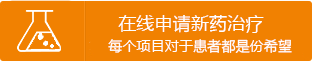 在线申请新药治疗
每个项目对于患者都是份希望